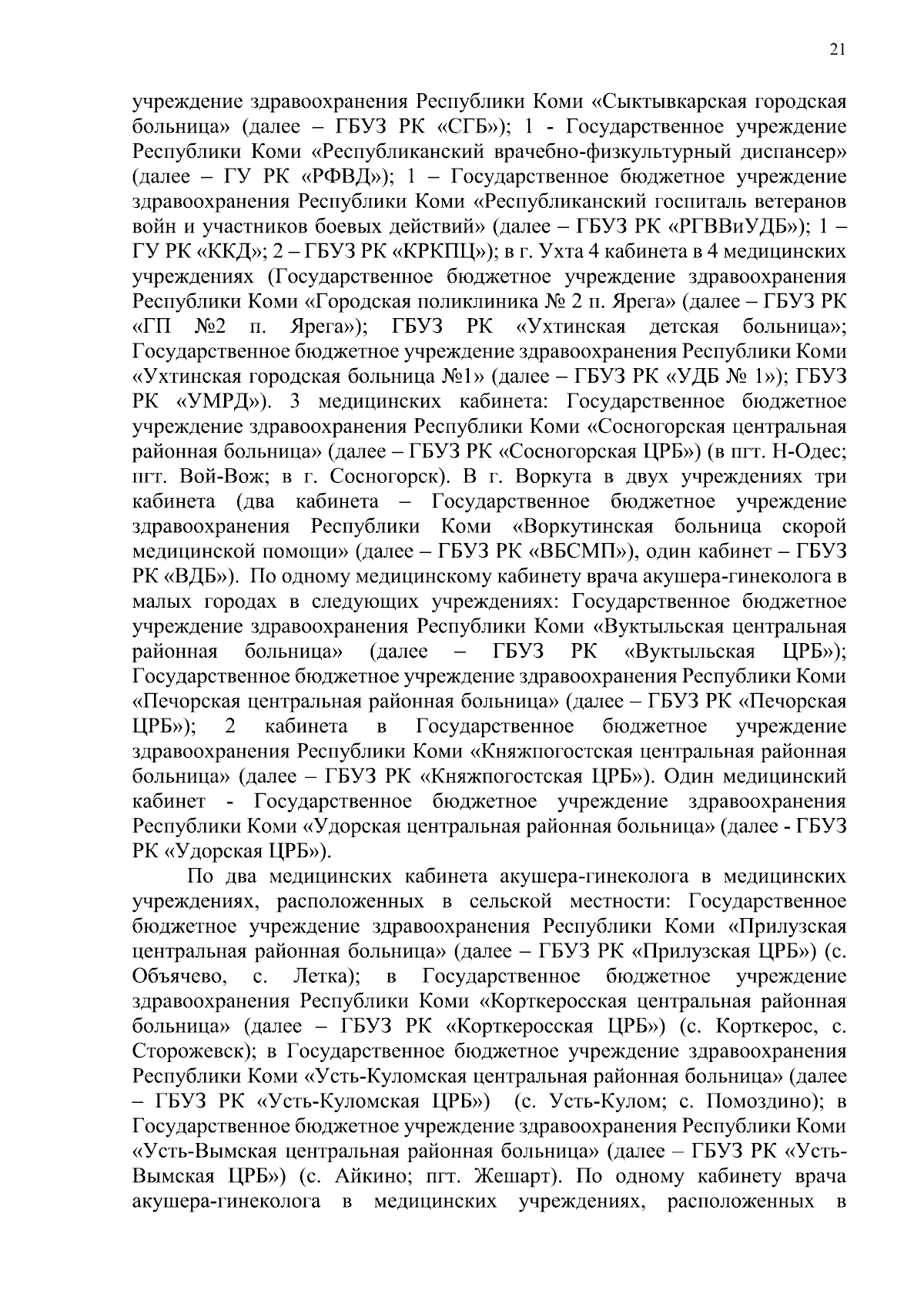 21

учреждение здравоохранения Республики Коми «Сыктывкарская городская больница» (далее – ГБУЗ РК «СГБ»); 1 - Государственное учреждение Республики Коми «Республиканский врачебно-физкультурный диспансер» (далее – ГУ РК «РФВД»); 1 – Государственное бюджетное учреждение здравоохранения Республики Коми «Республиканский госпиталь ветеранов войн и участников боевых действий» (далее – ГБУЗ РК «РГВВиУДБ»); 1 – ГУ РК «ККД»; 2 – ГБУЗ РК «КРКПЦ»); в г. Ухта 4 кабинета в 4 медицинских учреждениях (Государственное бюджетное учреждение здравоохранения Республики Коми «Городская поликлиника № 2 п. Ярега» (далее – ГБУЗ РК «ГП №2 п. Ярега»); ГБУЗ РК «Ухтинская детская больница»; Государственное бюджетное учреждение здравоохранения Республики Коми «Ухтинская городская больница №1» (далее – ГБУЗ РК «УДБ № 1»); ГБУЗ РК «УМРД»). 3 медицинских кабинета: Государственное бюджетное учреждение здравоохранения Республики Коми «Сосногорская центральная районная больница» (далее – ГБУЗ РК «Сосногорская ЦРБ») (в пгт. Н-Одес; пгт. Вой-Вож; в г. Сосногорск). В г. Воркута в двух учреждениях три кабинета (два кабинета – Государственное бюджетное учреждение здравоохранения Республики Коми «Воркутинская больница скорой медицинской помощи» (далее – ГБУЗ РК «ВБСМП»), один кабинет – ГБУЗ РК «ВДБ»). По одному медицинскому кабинету врача акушера-гинеколога в малых городах в следующих учреждениях: Государственное бюджетное учреждение здравоохранения Республики Коми «Вуктыльская центральная районная больница» (далее – ГБУЗ РК «Вуктыльская ЦРБ»); Государственное бюджетное учреждение здравоохранения Республики Коми «Печорская центральная районная больница» (далее – ГБУЗ РК «Печорская ЦРБ»); 2 кабинета в Государственное бюджетное учреждение здравоохранения Республики Коми «Княжпогостская центральная районная больница» (далее – ГБУЗ РК «Княжпогостская ЦРБ»). Один медицинский кабинет - Государственное бюджетное учреждение здравоохранения Республики Коми «Удорская центральная районная больница» (далее - ГБУЗ РК «Удорская ЦРБ»).

По два медицинских кабинета акушера-гинеколога в медицинских учреждениях, расположенных в сельской местности: Государственное бюджетное учреждение здравоохранения Республики Коми «Прилузская центральная районная больница» (далее – ГБУЗ РК «Прилузская ЦРБ») (с. Объячево, с. Летка); в Государственное бюджетное учреждение здравоохранения Республики Коми «Корткеросская центральная районная больница» (далее – ГБУЗ РК «Корткеросская ЦРБ») (с. Корткерос, с. Сторожевск); в Государственное бюджетное учреждение здравоохранения Республики Коми «Усть-Куломская центральная районная больница» (далее – ГБУЗ РК «Усть-Куломская ЦРБ») (с. Усть-Кулом; с. Помоздино); в Государственное бюджетное учреждение здравоохранения Республики Коми «Усть-Вымская центральная районная больница» (далее – ГБУЗ РК «Усть-Вымская ЦРБ») (с. Айкино; пгт. Жешарт). По одному кабинету врача акушера-гинеколога в медицинских учреждениях, расположенных в